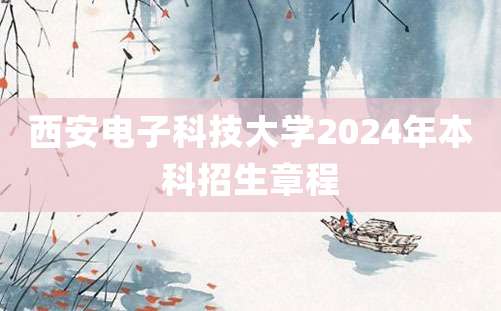 西安电子科技大学2024年本科招生章程